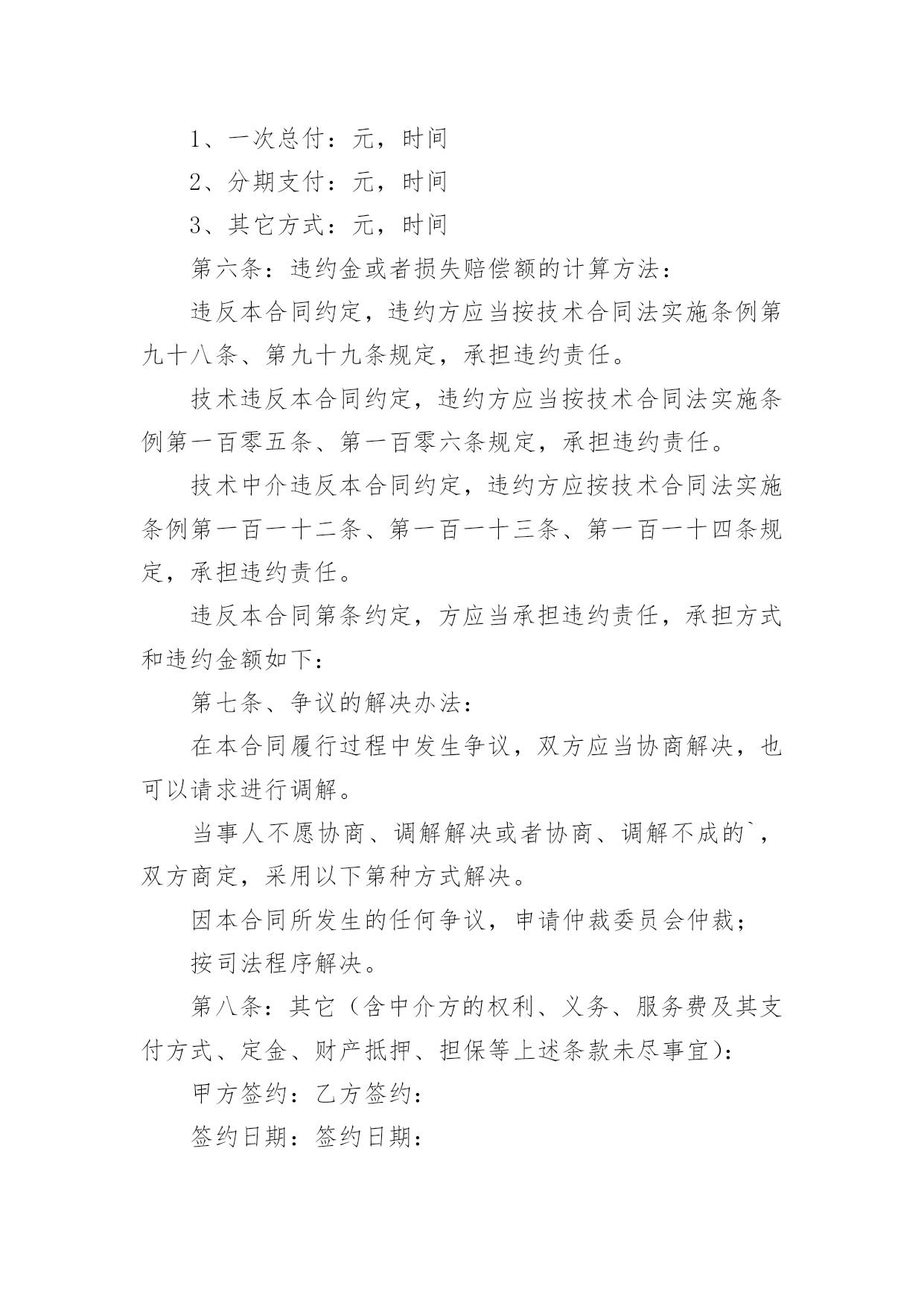 1、一次总付：元，时间

2、分期支付：元，时间

3、其它方式：元，时间

第六条：违约金或者损失赔偿额的计算方法：

违反本合同约定，违约方应当按技术合同法实施条例第九十八条、第九十九条规定，承担违约责任。

技术违反本合同约定，违约方应当按技术合同法实施条例第一百零五条、第一百零六条规定，承担违约责任。

技术中介违反本合同约定，违约方应按技术合同法实施条例第一百一十二条、第一百一十三条、第一百一十四条规定，承担违约责任。

违反本合同第条约定，方应当承担违约责任，承担方式和违约金额如下：

第七条、争议的解决办法：

在本合同履行过程中发生争议，双方应当协商解决，也可以请求进行调解。

当事人不愿协商、调解解决或者协商、调解不成的`，双方商定，采用以下第种方式解决。

因本合同所发生的任何争议，申请仲裁委员会仲裁；

按司法程序解决。

第八条：其它（含中介方的权利、义务、服务费及其支付方式、定金、财产抵押、担保等上述条款未尽事宜）：

甲方签约：乙方签约：

签约日期：签约日期：